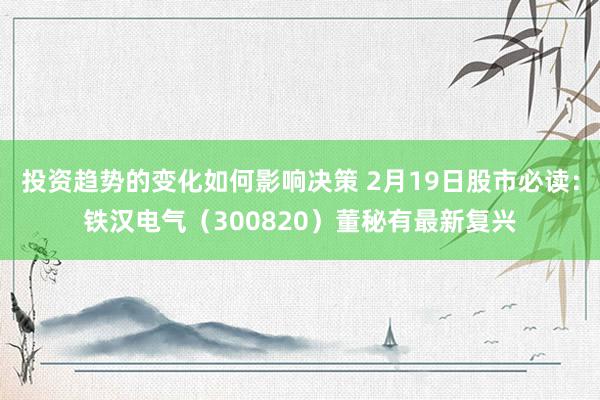 投资趋势的变化如何影响决策 2月19日股市必读：铁汉电气（300820）董秘有最新复兴